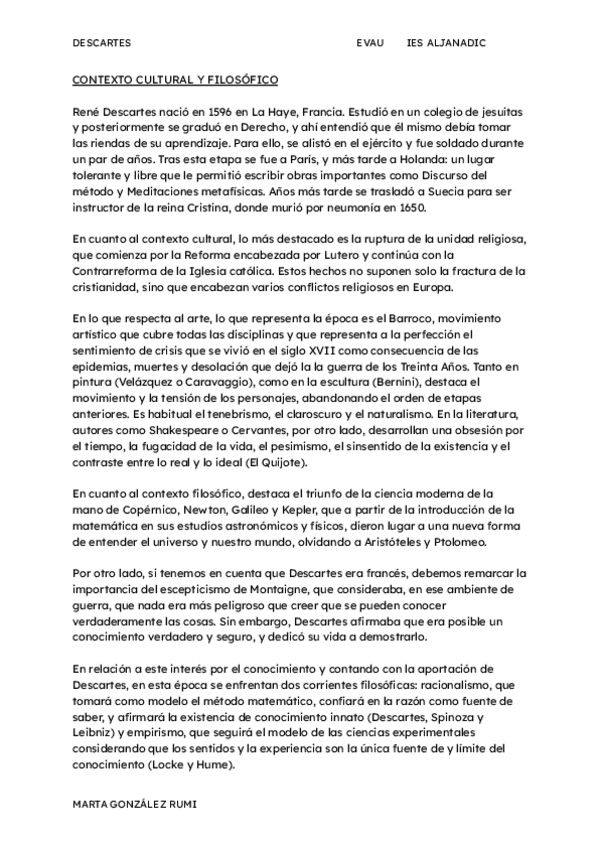 DESCARTES EVAU IES ALJANADIC

CONTEXTO CULTURAL Y FILOSÓFICO

René Descartes nació en 1596 en La Haye, Francia. Estudió en un colegio de jesuitas y posteriormente se graduó en Derecho, y ahí entendió que él mismo debía tomar las riendas de su aprendizaje. Para ello, se alistó en el ejército y fue soldado durante un par de años. Tras esta etapa se fue a París, y más tarde a Holanda: un lugar tolerante y libre que le permitió escribir obras importantes como Discurso del método y Meditaciones metafísicas. Años más tarde se trasladó a Suecia para ser instructor de la reina Cristina, donde murió por neumonía en 1650.

En cuanto al contexto cultural, lo más destacado es la ruptura de la unidad religiosa, que comienza por la Reforma encabezada por Lutero y continúa con la Contrarreforma de la Iglesia católica. Estos hechos no suponen solo la fractura de la cristianidad, sino que encabezan varios conflictos religiosos en Europa.

En lo que respecta al arte, lo que representa la época es el Barroco, movimiento artístico que cubre todas las disciplinas y que representa a la perfección el sentimiento de crisis que se vivió en el siglo XVII como consecuencia de las epidemias, muertes y desolación que dejó la guerra de los Treinta Años. Tanto en pintura (Velázquez o Caravaggio), como en la escultura (Bernini), destaca el movimiento y la tensión de los personajes, abandonando el orden de etapas anteriores. Es habitual el tenebrismo, el claroscuro y el naturalismo. En la literatura, autores como Shakespeare o Cervantes, por otro lado, desarrollan una obsesión por el tiempo, la fugacidad de la vida, el pesimismo, el sinsentido de la existencia y el contraste entre lo real y lo ideal (El Quijote).

En cuanto al contexto filosófico, destaca el triunfo de la ciencia moderna de la mano de Copérnico, Newton, Galileo y Kepler, que a partir de la introducción de la matemática en sus estudios astronómicos y físicos, dieron lugar a una nueva forma de entender el universo y nuestro mundo, olvidando a Aristóteles y Ptolomeo.

Por otro lado, si tenemos en cuenta que Descartes era francés, debemos remarcar la importancia del escepticismo de Montaigne, que consideraba, en ese ambiente de guerra, que nada era más peligroso que creer que se pueden conocer verdaderamente las cosas. Sin embargo, Descartes afirmaba que era posible un conocimiento verdadero y seguro, y dedicó su vida a demostrarlo.

En relación a este interés por el conocimiento y contando con la aportación de Descartes, en esta época se enfrentan dos corrientes filosóficas: racionalismo, que tomará como modelo el método matemático, confiará en la razón como fuente de saber, y afirmará la existencia de conocimiento innato (Descartes, Spinoza y Leibniz) y empirismo, que seguirá el modelo de las ciencias experimentales considerando que los sentidos y la experiencia son la única fuente de y límite del conocimiento (Locke y Hume).

MARTA GONZÁLEZ RUMI